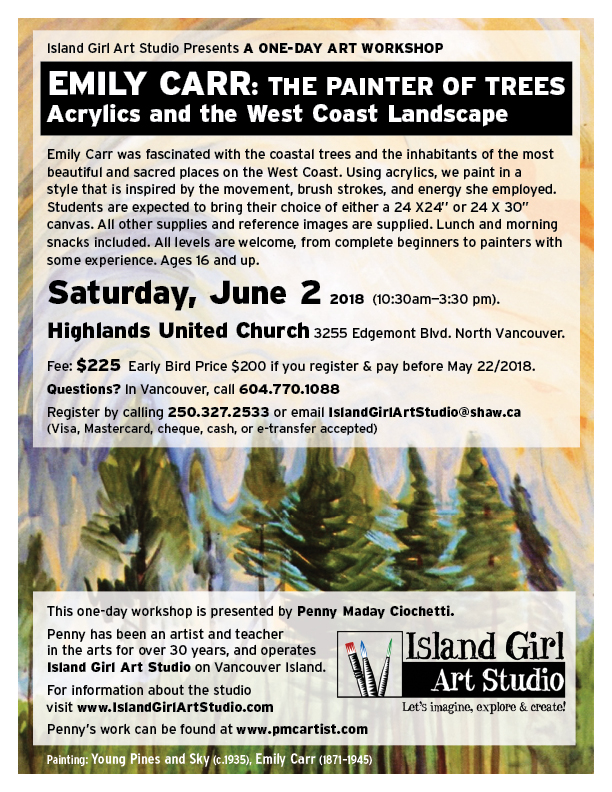 Island Girl Art Studio Presents A ONE-DAY ART WORKSHOP

EMILY CARR: THE PAINTER OF TREES
Acrylics and the West Coast Landscape

Emily Carr was fascinated with the coastal trees and the inhabitants of the most beautiful and sacred places on the West Coast. Using acrylics, we paint in a style that is inspired by the movement, brush strokes, and energy she employed. Students are expected to bring their choice of either a 24 X24" or 24 X 30" canvas. All other supplies and reference images are supplied. Lunch and morning snacks included. All levels are welcome, from complete beginners to painters with some experience. Ages 16 and up.

Saturday, June 2 2018 (10:30am–3:30 pm).

Highlands United Church 3255 Edgemont Blvd. North Vancouver.

Fee: $225 Early Bird Price $200 if you register & pay before May 22/2018.

Questions? In Vancouver, call 604.770.1088

Register by calling 250.327.2533 or email IslandGirlArtStudio@shaw.ca
(Visa, Mastercard, cheque, cash, or e-transfer accepted)

This one-day workshop is presented by Penny Maday Ciochetti.

Penny has been an artist and teacher in the arts for over 30 years, and operates Island Girl Art Studio on Vancouver Island.

For information about the studio visit www.IslandGirlArtStudio.com

Penny's work can be found at www.pmcartist.com

Island Girl
Art Studio
Let's imagine, explore & create!

Painting: Young Pines and Sky (c.1935), Emily Carr (1871-1945)